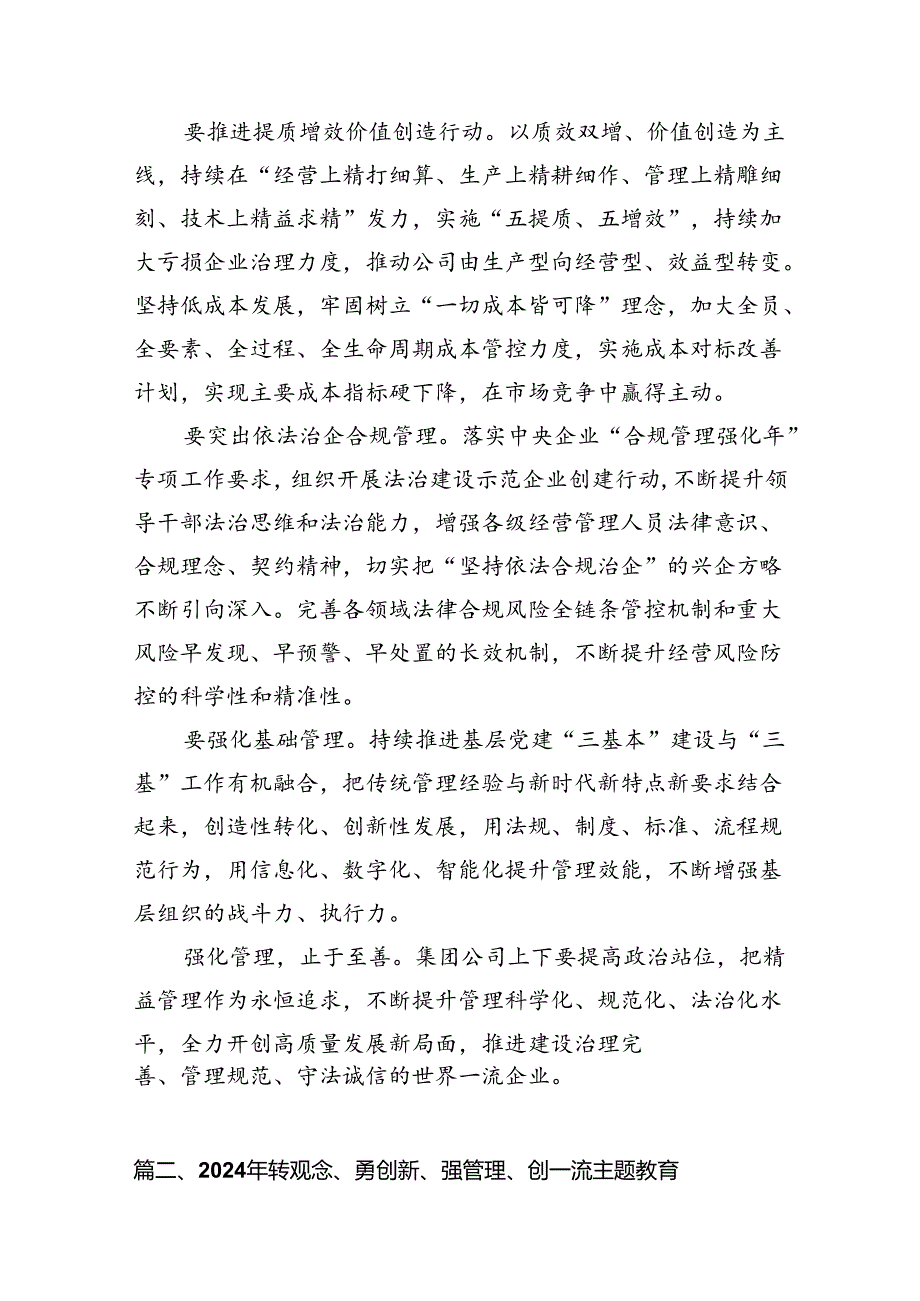 要推进提质增效价值创造行动。以质效双增、价值创造为主线，持续在“经营上精打细算、生产上精耕细作、管理上精雕细刻、技术上精益求精”发力，实施“五提质、五增效”，持续加大亏损企业治理力度，推动公司由生产型向经营型、效益型转变。坚持低成本发展，牢固树立“一切成本皆可降”理念，加大全员、全要素、全过程、全生命周期成本管控力度，实施成本对标改善计划，实现主要成本指标硬下降，在市场竞争中赢得主动。

要突出依法治企合规管理。落实中央企业“合规管理强化年”专项工作要求，组织开展法治建设示范企业创建行动，不断提升领导干部法治思维和法治能力，增强各级经营管理人员法律意识、合规理念、契约精神，切实把“坚持依法合规治企”的兴企方略不断引向深入。完善各领域法律合规风险全链条管控机制和重大风险早发现、早预警、早处置的长效机制，不断提升经营风险防控的科学性和精准性。

要强化基础管理。持续推进基层党建“三基本”建设与“三基”工作有机融合，把传统管理经验与新时代新特点新要求结合起来，创造性转化、创新性发展，用法规、制度、标准、流程规范行为，用信息化、数字化、智能化提升管理效能，不断增强基层组织的战斗力、执行力。

强化管理，止于至善。集团公司上下要提高政治站位，把精益管理作为永恒追求，不断提升管理科学化、规范化、法治化水平，全力开创高质量发展新局面，推进建设治理完善、管理规范、守法诚信的世界一流企业。

篇二、2024年转观念、勇创新、强管理、创一流主题教育